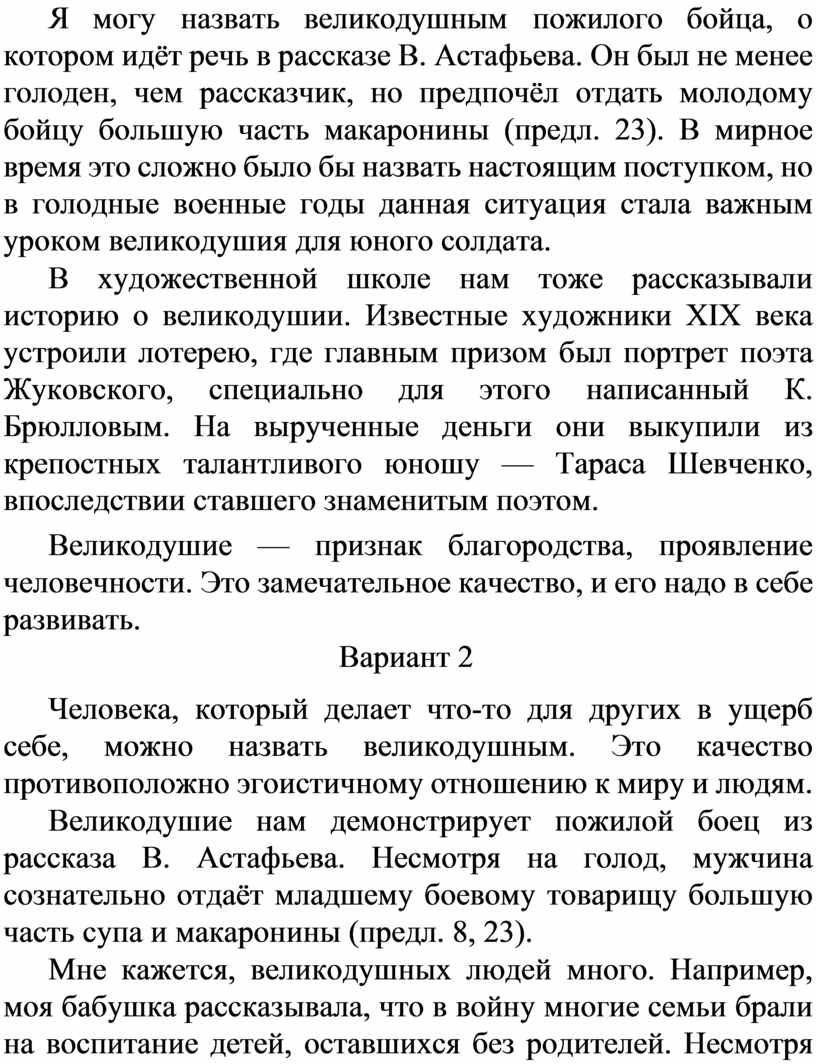 Я могу назвать великодушным пожилого бойца, о котором идёт речь в рассказе В. Астафьева. Он был не менее голоден, чем рассказчик, но предпочёл отдать молодому бойцу большую часть макаронины (предл. 23). В мирное время это сложно было бы назвать настоящим поступком, но в голодные военные годы данная ситуация стала важным уроком великодушия для юного солдата.

В художественной школе нам тоже рассказывали историю о великодушии. Известные художники XIX века устроили лотерею, где главным призом был портрет поэта Жуковского, специально для этого написанный К. Брюлловым. На вырученные деньги они выкупили из крепостных талантливого юношу — Тараса Шевченко, впоследствии ставшего знаменитым поэтом.

Великодушие — признак благородства, проявление человечности. Это замечательное качество, и его надо в себе развивать.

Вариант 2

Человека, который делает что-то для других в ущерб себе, можно назвать великодушным. Это качество противоположно эгоистичному отношению к миру и людям.

Великодушие нам демонстрирует пожилой боец из рассказа В. Астафьева. Несмотря на голод, мужчина сознательно отдаёт младшему боевому товарищу большую часть супа и макаронины (предл. 8, 23).

Мне кажется, великодушных людей много. Например, моя бабушка рассказывала, что в войну многие семьи брали на воспитание детей, оставшихся без родителей. Несмотря